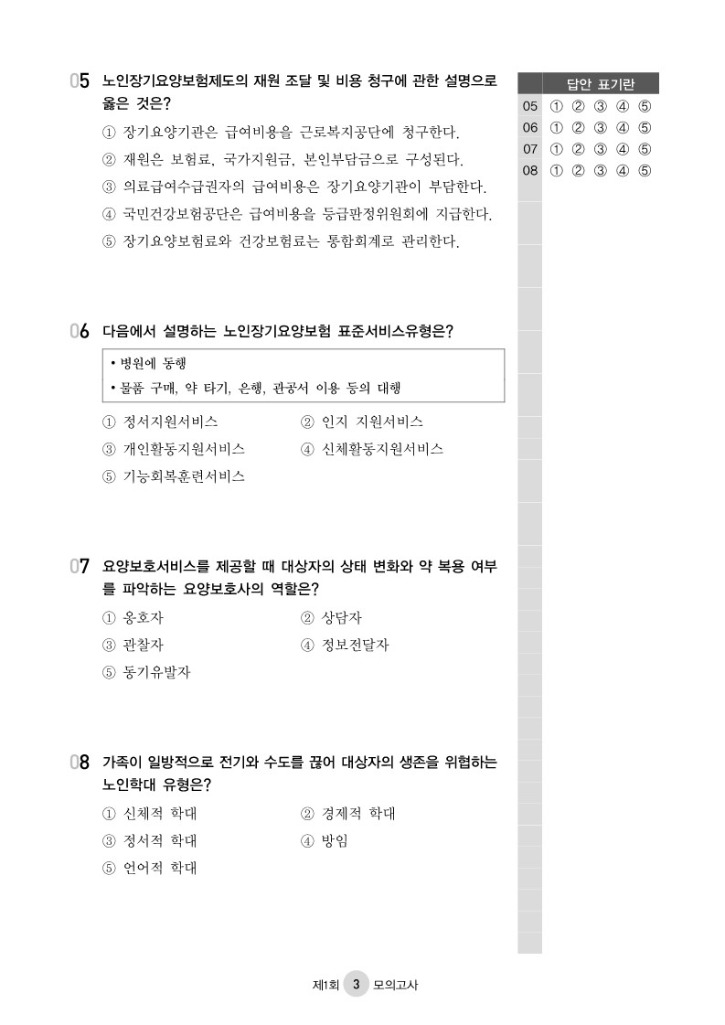 05 노인장기요양보험제도의 재원 조달 및 비용 청구에 관한 설명으로 옳은 것은?

① 장기요양기관은 급여비용을 근로복지공단에 청구한다.
② 재원은 보험료, 국가지원금, 본인부담금으로 구성된다.
③ 의료급여수급권자의 급여비용은 장기요양기관이 부담한다.
④ 국민건강보험공단은 급여비용을 등급판정위원회에 지급한다.
⑤ 장기요양보험료와 건강보험료는 통합회계로 관리한다.

06 다음에서 설명하는 노인장기요양보험 표준서비스유형은?

• 병원에 동행
• 물품 구매, 약 타기, 은행, 관공서 이용 등의 대행

① 정서지원서비스
② 인지 지원서비스
③ 개인활동지원서비스
④ 신체활동지원서비스
⑤ 기능회복훈련서비스

07 요양보호서비스를 제공할 때 대상자의 상태 변화와 약 복용 여부를 파악하는 요양보호사의 역할은?

① 옹호자
② 상담자
③ 관찰자
④ 정보전달자
⑤ 동기유발자

08 가족이 일방적으로 전기와 수도를 끊어 대상자의 생존을 위협하는 노인학대 유형은?

① 신체적 학대
② 경제적 학대
③ 정서적 학대
④ 방임
⑤ 언어적 학대

답안 표기란
05 ① ② ③ ④ ⑤
06 ① ② ③ ④ ⑤
07 ① ② ③ ④ ⑤
08 ① ② ③ ④ ⑤

제1회 3 모의고사